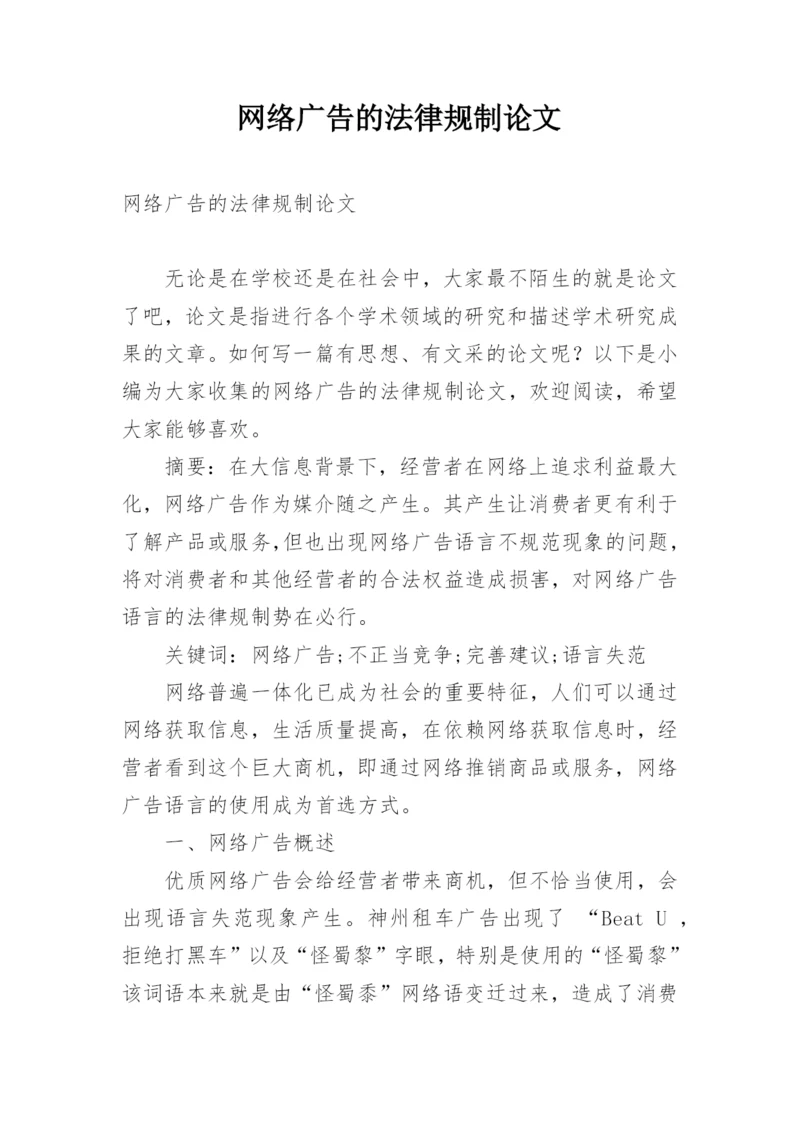 网络广告的法律规制论文

网络广告的法律规制论文

无论是在学校还是在社会中，大家最不陌生的就是论文了吧，论文是指进行各个学术领域的研究和描述学术研究成果的文章。如何写一篇有思想、有文采的论文呢？以下是小编为大家收集的网络广告的法律规制论文，欢迎阅读，希望大家能够喜欢。

摘要：在大信息背景下，经营者在网络上追求利益最大化，网络广告作为媒介随之产生。其产生让消费者更有利于了解产品或服务,但也出现网络广告语言不规范现象的问题，将对消费者和其他经营者的合法权益造成损害，对网络广告语言的法律规制势在必行。

关键词：网络广告;不正当竞争;完善建议;语言失范

网络普遍一体化已成为社会的重要特征，人们可以通过网络获取信息，生活质量提高，在依赖网络获取信息时，经营者看到这个巨大商机，即通过网络推销商品或服务，网络广告语言的使用成为首选方式。

一、网络广告概述

优质网络广告会给经营者带来商机，但不恰当使用，会出现语言失范现象产生。神州租车广告出现了 “Beat U ，拒绝打黑车”以及“怪蜀黎”字眼，特别是使用的“怪蜀黎”该词语本来就是由“怪蜀黍”网络语变迁过来，造成了消费